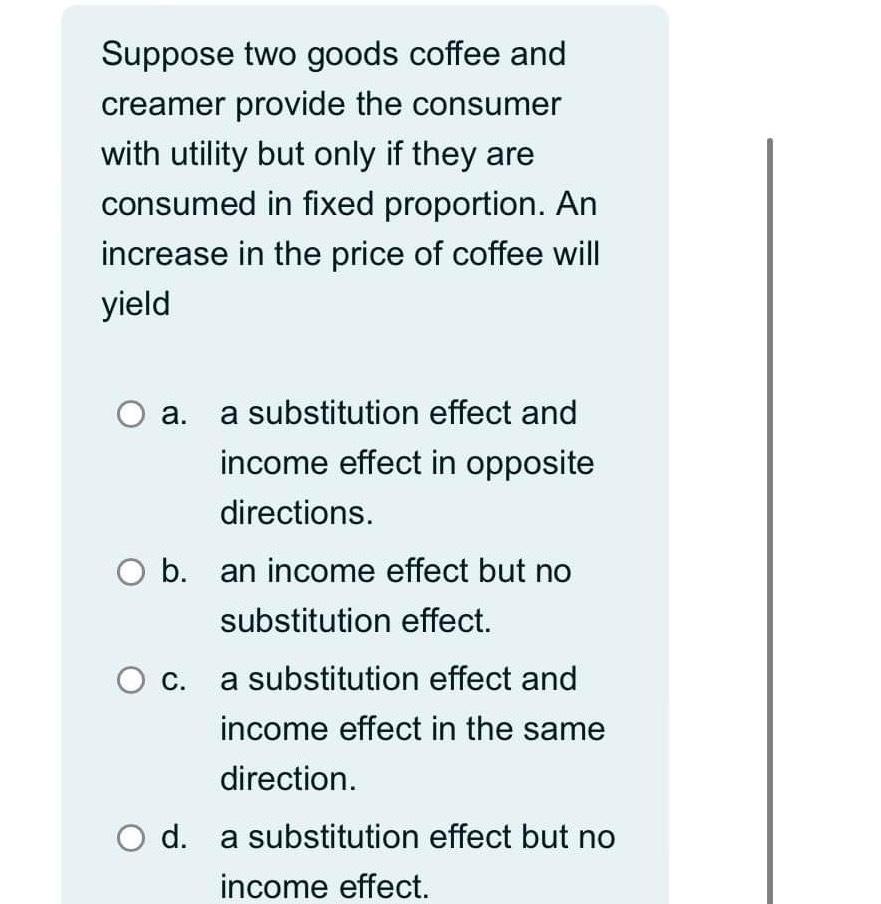 Suppose two goods coffee and creamer provide the consumer with utility but only if they are consumed in fixed proportion. An increase in the price of coffee will yield

a. a substitution effect and income effect in opposite directions.

b. an income effect but no substitution effect.

c. a substitution effect and income effect in the same direction.

d. a substitution effect but no income effect.